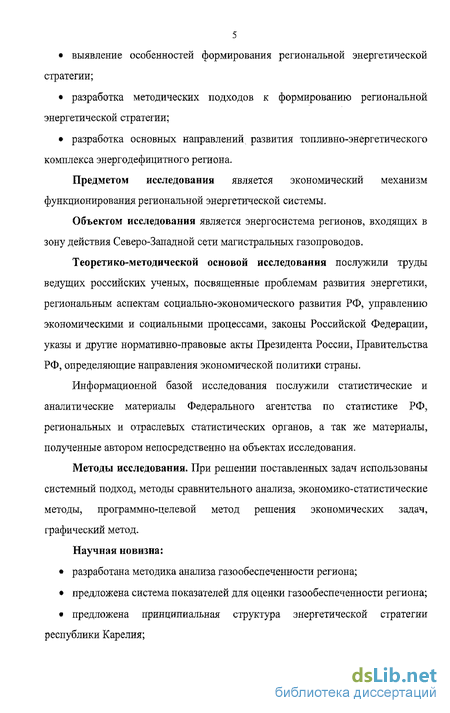 5

• выявление особенностей формирования региональной энергетической стратегии;

• разработка методических подходов к формированию региональной энергетической стратегии;

• разработка основных направлений развития топливно-энергетического комплекса энергодефицитного региона.

Предметом исследования является экономический механизм функционирования региональной энергетической системы.

Объектом исследования является энергосистема регионов, входящих в зону действия Северо-Западной сети магистральных газопроводов.

Теоретико-методической основой исследования послужили труды ведущих российских ученых, посвященные проблемам развития энергетики, региональным аспектам социально-экономического развития РФ, управлению экономическими и социальными процессами, законы Российской Федерации, указы и другие нормативно-правовые акты Президента России, Правительства РФ, определяющие направления экономической политики страны.

Информационной базой исследования послужили статистические и аналитические материалы Федерального агентства по статистике РФ, региональных и отраслевых статистических органов, а так же материалы, полученные автором непосредственно на объектах исследования.

Методы исследования. При решении поставленных задач использованы системный подход, методы сравнительного анализа, экономико-статистические методы, программно-целевой метод решения экономических задач, графический метод.

Научная новизна:

• разработана методика анализа газообеспеченности региона;

• предложена система показателей для оценки газообеспеченности региона;

• предложена принципиальная структура энергетической стратегии республики Карелия;

dsLib.net
библиотека диссертаций